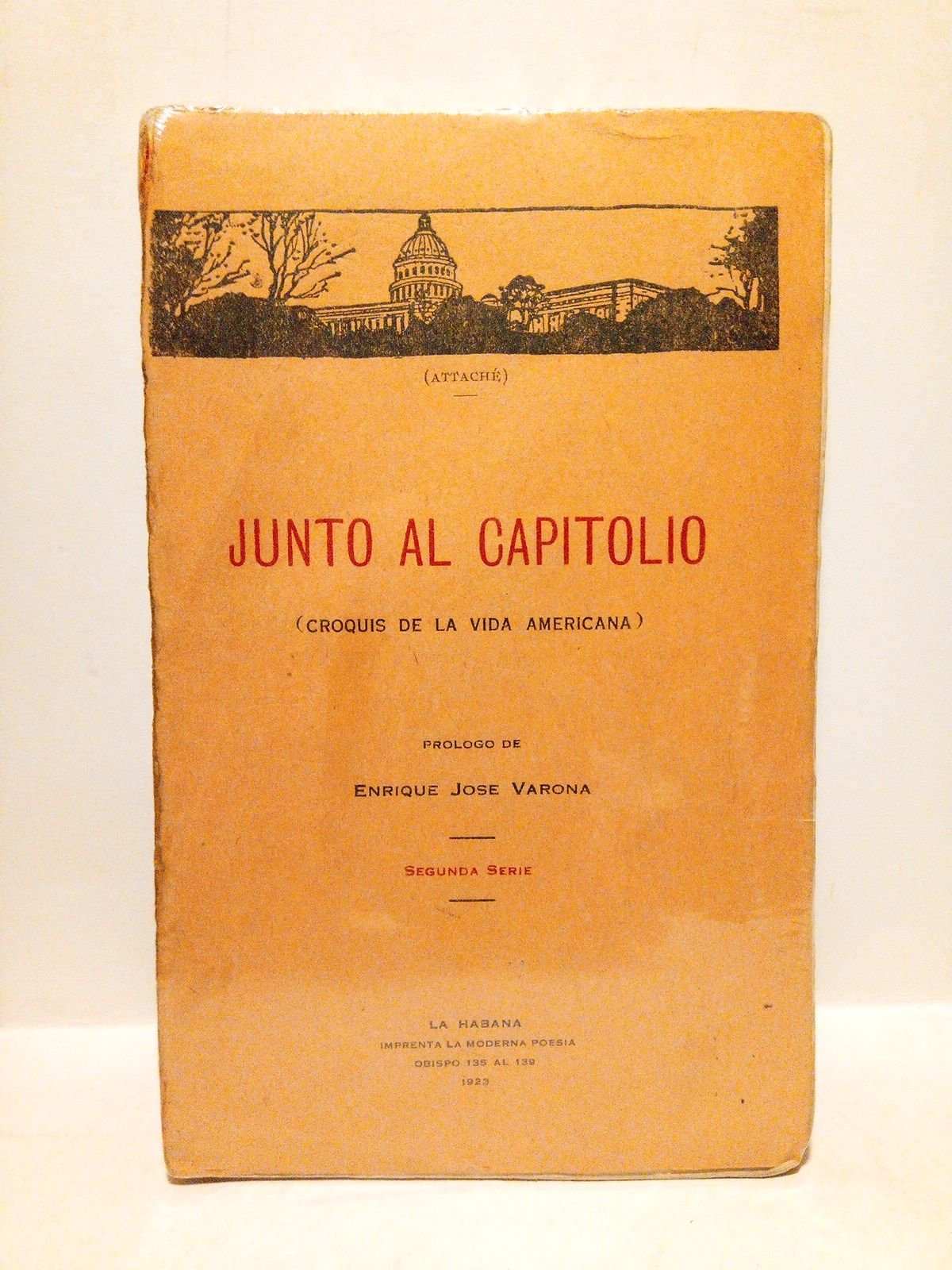 (ATTACHÉ)

JUNTO AL CAPITOLIO

(CROQUIS DE LA VIDA AMERICANA)

PROLOGO DE

ENRIQUE JOSE VARONA

SEGUNDA SERIE

LA HABANA
IMPRENTA LA MODERNA POESIA
OBISPO 135 AL 139
1923